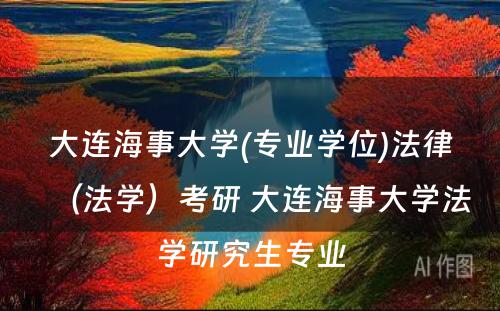 大连海事大学(专业学位)法律（法学）考研 大连海事大学法学研究生专业

AI 作图